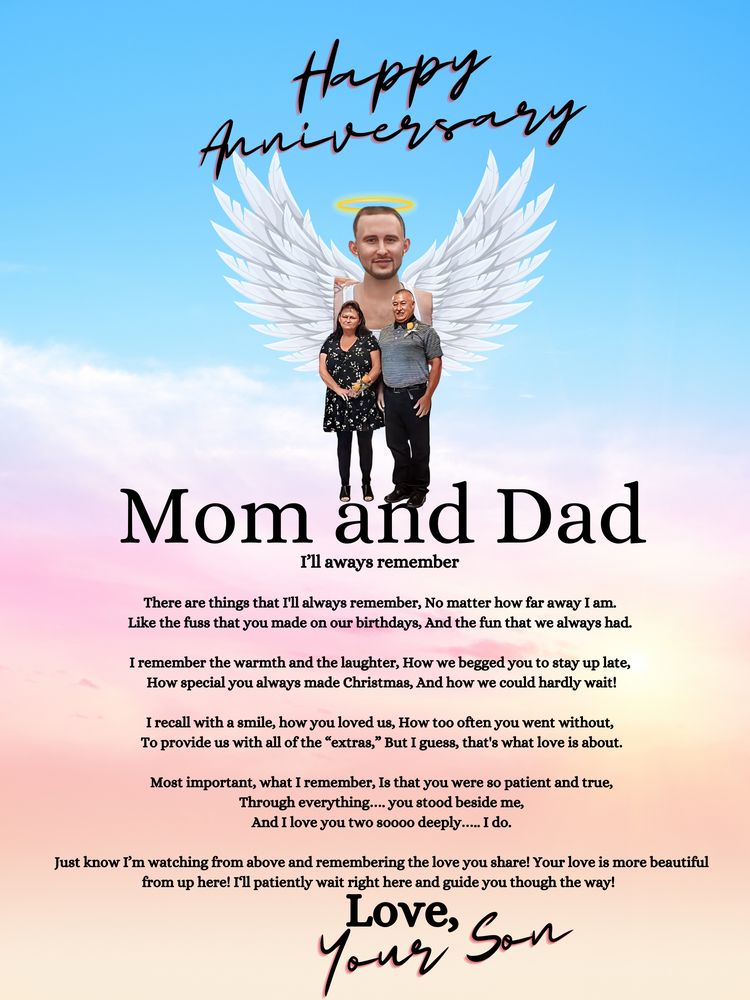 Happy Anniversary

Mom and Dad

I'll aways remember

There are things that I'll always remember, No matter how far away I am. Like the fuss that you made on our birthdays, And the fun that we always had.

I remember the warmth and the laughter, How we begged you to stay up late, How special you always made Christmas, And how we could hardly wait!

I recall with a smile, how you loved us, How too often you went without, To provide us with all of the "extras," But I guess, that's what love is about.

Most important, what I remember, Is that you were so patient and true, Through everything.... you stood beside me, And I love you two soooo deeply..... I do.

Just know I'm watching from above and remembering the love you share! Your love is more beautiful from up here! I'll patiently wait right here and guide you though the way!

Love,
Your Son